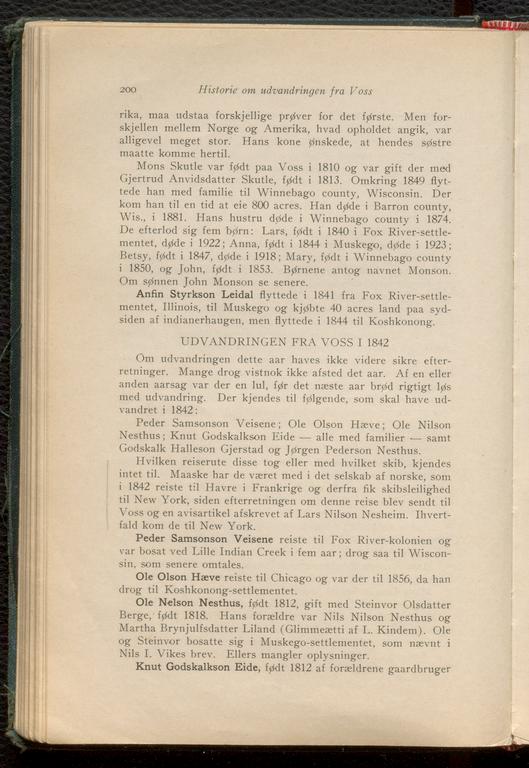 200 Historie om udvandringen fra Voss

rika, maa udstaa forskjellige prøver for det første. Men forskjellen mellem Norge og Amerika, hvad opholdet angik, var alligevel meget stor. Hans kone ønskede, at hendes søstre maatte komme hertil.

Mons Skutle var født paa Voss i 1810 og var gift der med Gjertrud Anvidsdatter Skutle, født i 1813. Omkring 1849 flyttede han med familie til Winnebago county, Wisconsin. Der kom han til en tid at eie 800 acres. Han døde i Barron county, Wis., i 1881. Hans hustru døde i Winnebago county i 1874. De efterlod sig fem børn: Lars, født i 1840 i Fox River-settlementet, døde i 1922; Anna, født i 1844 i Muskego, døde i 1923; Betsy, født i 1847, døde i 1918; Mary, født i Winnebago county i 1850, og John, født i 1853. Børnene antog navnet Monson. Om sønnen John Monson se senere.

Anfin Styrkson Leidal flyttede i 1841 fra Fox River-settlementet, Illinois, til Muskego og kjøbte 40 acres land paa sydsiden af indianerhaugen, men flyttede i 1844 til Koshkonong.

UDVANDRINGEN FRA VOSS I 1842

Om udvandringen dette aar haves ikke videre sikre efterretninger. Mange drog vistnok ikke afsted det aar. Af en eller anden aarsag var der en lul, før det næste aar brød rigtigt løs med udvandring. Der kjendes til følgende, som skal have udvandret i 1842:

Peder Samsonson Veisene; Ole Olson Hæve; Ole Nilson Nesthus; Knut Godskalkson Eide — alle med familier — samt Godskalk Halleson Gjerstad og Jørgen Pederson Nesthus.

Hvilken reiserute disse tog eller med hvilket skib, kjendes intet til. Maaske har de været med i det selskab af norske, som i 1842 reiste til Havre i Frankrige og derfra fik skibsleilighed til New York, siden efterretningen om denne reise blev sendt til Voss og en avisartikel afskrevet af Lars Nilson Nesheim. Ihvertfald kom de til New York.

Peder Samsonson Veisene reiste til Fox River-kolonien og var bosat ved Lille Indian Creek i fem aar; drog saa til Wisconsin, som senere omtales.

Ole Olson Hæve reiste til Chicago og var der til 1856, da han drog til Koshkonong-settlementet.

Ole Nelson Nesthus, født 1812, gift med Steinvor Olsdatter Berge, født 1818. Hans forældre var Nils Nilson Nesthus og Martha Brynjulfsdatter Liland (Glimmeætti af L. Kindem). Ole og Steinvor bosatte sig i Muskego-settlementet, som nævnt i Nils I. Vikes brev. Ellers mangler oplysninger.

Knut Godskalkson Eide, født 1812 af forældrene gaardbruger